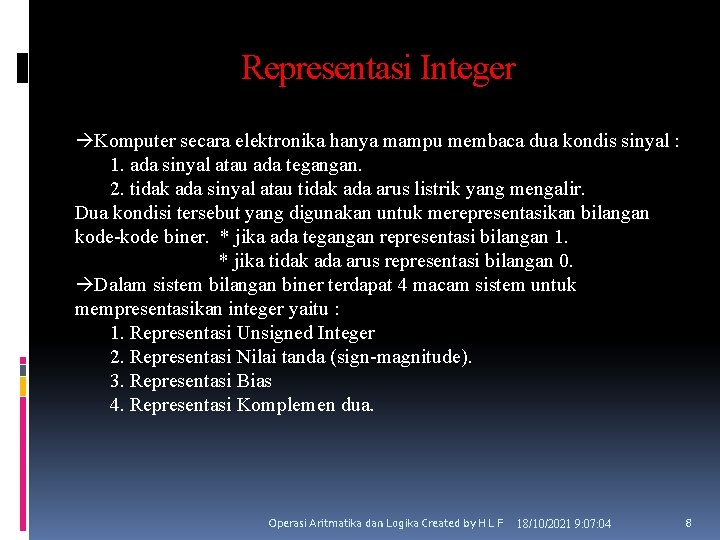 Representasi Integer

→Komputer secara elektronika hanya mampu membaca dua kondis sinyal :
1. ada sinyal atau ada tegangan.
2. tidak ada sinyal atau tidak ada arus listrik yang mengalir.
Dua kondisi tersebut yang digunakan untuk merepresentasikan bilangan kode-kode biner. * jika ada tegangan representasi bilangan 1.
* jika tidak ada arus representasi bilangan 0.
→Dalam sistem bilangan biner terdapat 4 macam sistem untuk mempresentasikan integer yaitu :
1. Representasi Unsigned Integer
2. Representasi Nilai tanda (sign-magnitude).
3. Representasi Bias
4. Representasi Komplemen dua.

Operasi Aritmatika dan Logika Created by H L F 18/10/2021 9:07:04 8